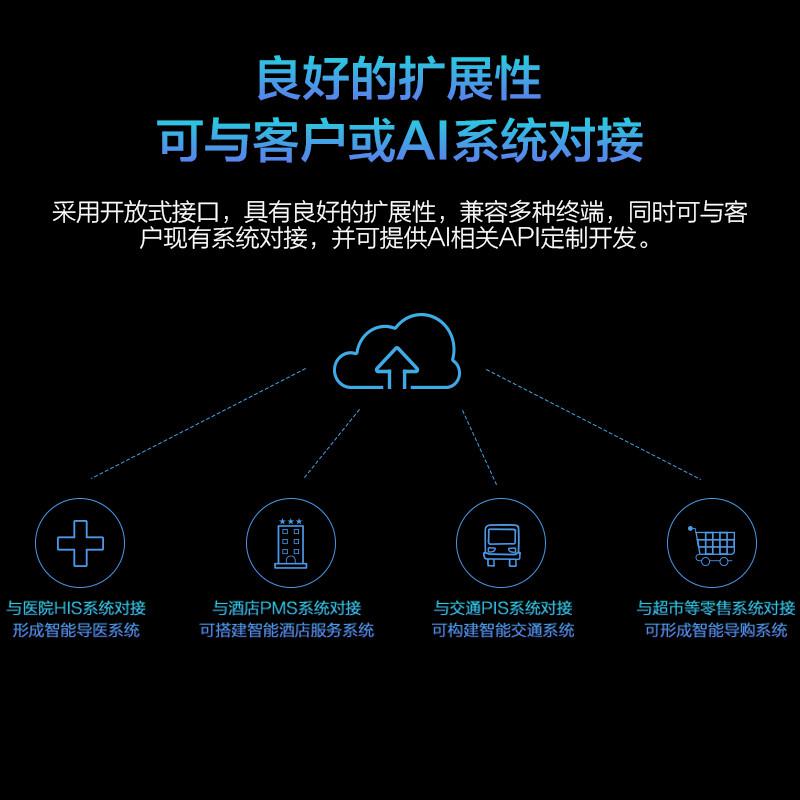 良好的扩展性
可与客户或AI系统对接

采用开放式接口，具有良好的扩展性，兼容多种终端，同时可与客户现有系统对接，并可提供AI相关API定制开发。

与医院HIS系统对接
形成智能导医系统

与酒店PMS系统对接
可搭建智能酒店服务系统

与交通PIS系统对接
可构建智能交通系统

与超市等零售系统对接
可形成智能导购系统